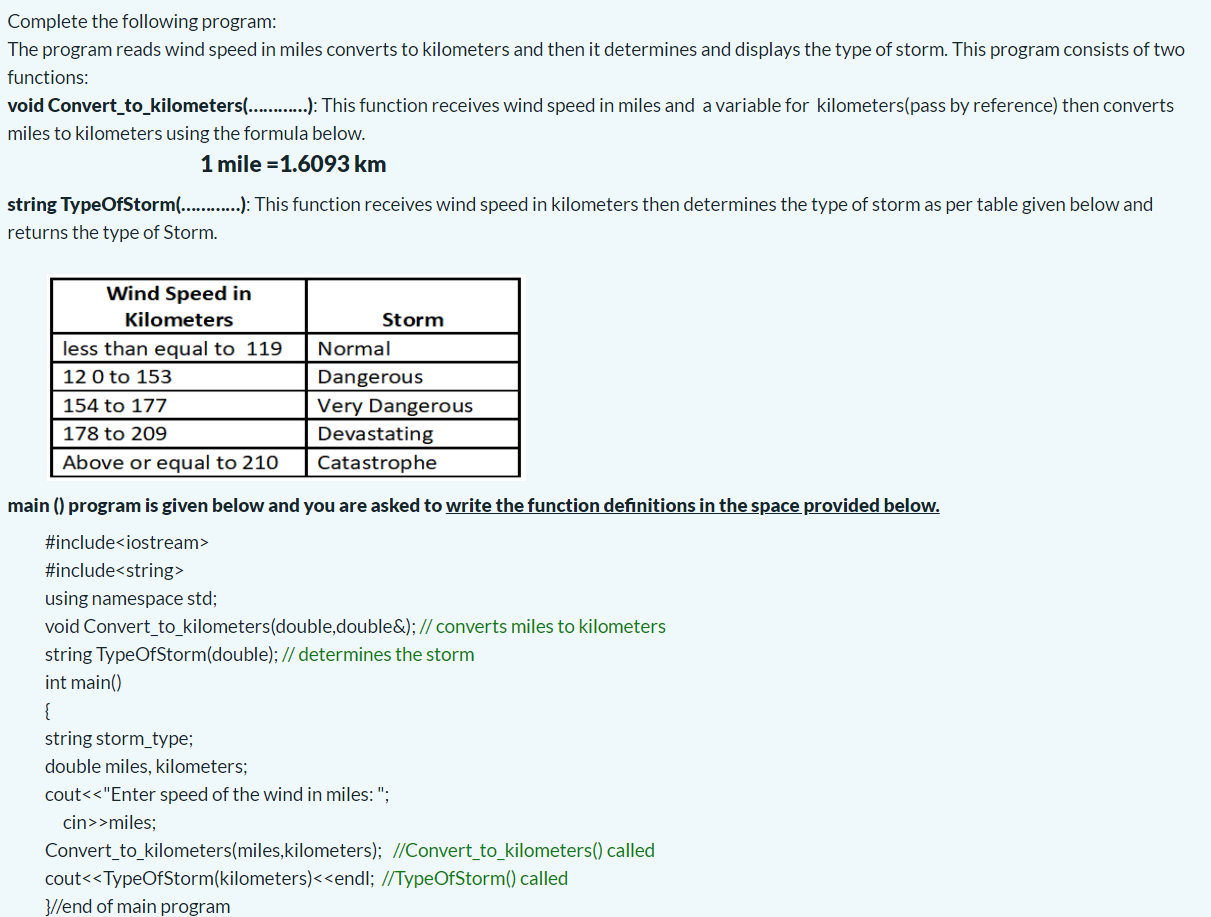 Complete the following program:
The program reads wind speed in miles converts to kilometers and then it determines and displays the type of storm. This program consists of two functions:
void Convert_to_kilometers(…………): This function receives wind speed in miles and a variable for kilometers(pass by reference) then converts miles to kilometers using the formula below.

1 mile =1.6093 km

string TypeOfStorm(…………): This function receives wind speed in kilometers then determines the type of storm as per table given below and returns the type of Storm.

| Wind Speed in Kilometers | Storm |
|---|---|
| less than equal to 119 | Normal |
| 12 0 to 153 | Dangerous |
| 154 to 177 | Very Dangerous |
| 178 to 209 | Devastating |
| Above or equal to 210 | Catastrophe |

main () program is given below and you are asked to write the function definitions in the space provided below.

#include<iostream>
#include<string>
using namespace std;
void Convert_to_kilometers(double,double&); // converts miles to kilometers
string TypeOfStorm(double); // determines the storm
int main()
{
string storm_type;
double miles, kilometers;
cout<<"Enter speed of the wind in miles: ";
cin>>miles;
Convert_to_kilometers(miles,kilometers); //Convert_to_kilometers() called
cout<<TypeOfStorm(kilometers)<<endl; //TypeOfStorm() called
}//end of main program